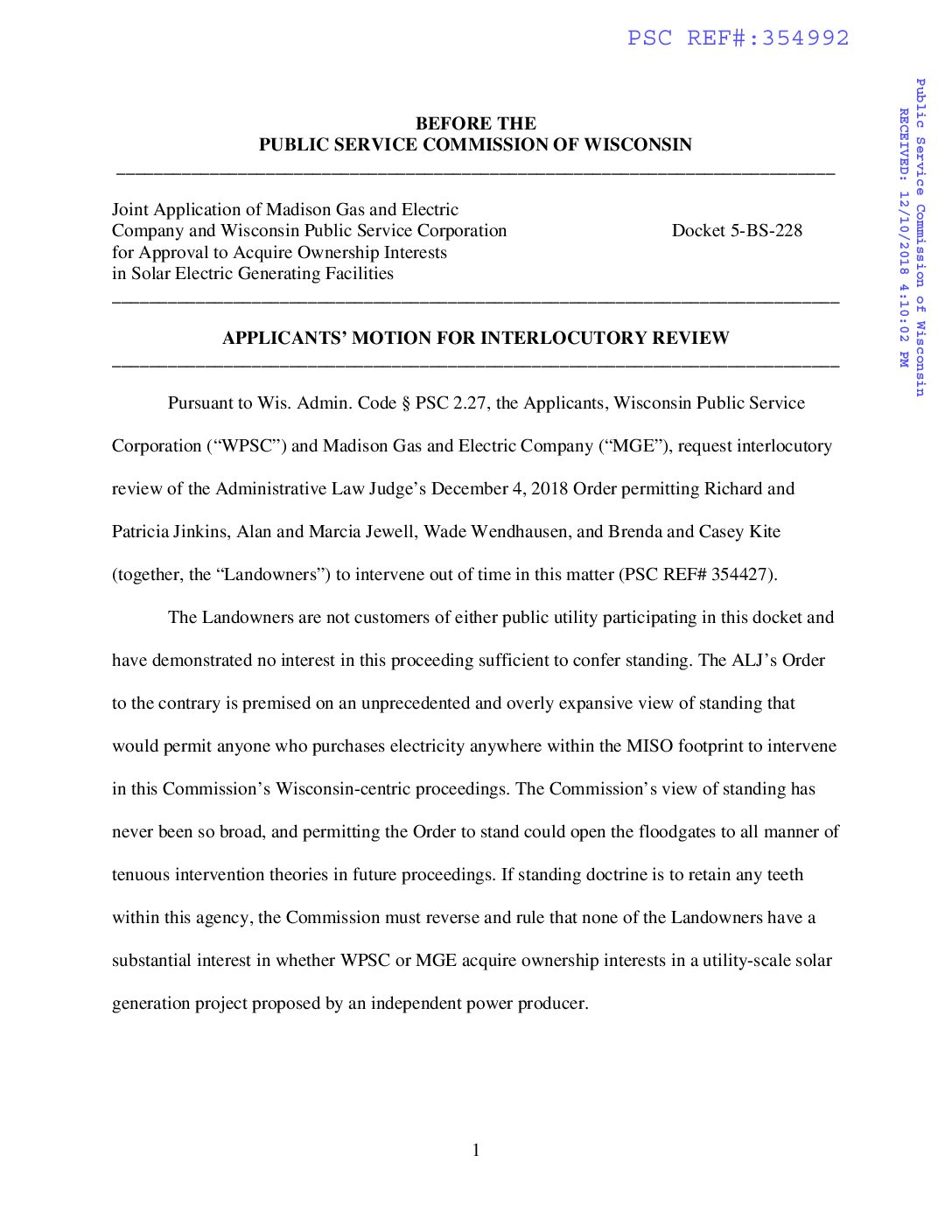 PSC REF#:354992

Public Service Commission of Wisconsin
RECEIVED: 12/10/2018 4:10:02 PM

BEFORE THE
PUBLIC SERVICE COMMISSION OF WISCONSIN

Joint Application of Madison Gas and Electric Company and Wisconsin Public Service Corporation for Approval to Acquire Ownership Interests in Solar Electric Generating Facilities

Docket 5-BS-228

APPLICANTS' MOTION FOR INTERLOCUTORY REVIEW

Pursuant to Wis. Admin. Code § PSC 2.27, the Applicants, Wisconsin Public Service Corporation ("WPSC") and Madison Gas and Electric Company ("MGE"), request interlocutory review of the Administrative Law Judge's December 4, 2018 Order permitting Richard and Patricia Jinkins, Alan and Marcia Jewell, Wade Wendhausen, and Brenda and Casey Kite (together, the "Landowners") to intervene out of time in this matter (PSC REF# 354427).

The Landowners are not customers of either public utility participating in this docket and have demonstrated no interest in this proceeding sufficient to confer standing. The ALJ's Order to the contrary is premised on an unprecedented and overly expansive view of standing that would permit anyone who purchases electricity anywhere within the MISO footprint to intervene in this Commission's Wisconsin-centric proceedings. The Commission's view of standing has never been so broad, and permitting the Order to stand could open the floodgates to all manner of tenuous intervention theories in future proceedings. If standing doctrine is to retain any teeth within this agency, the Commission must reverse and rule that none of the Landowners have a substantial interest in whether WPSC or MGE acquire ownership interests in a utility-scale solar generation project proposed by an independent power producer.

1